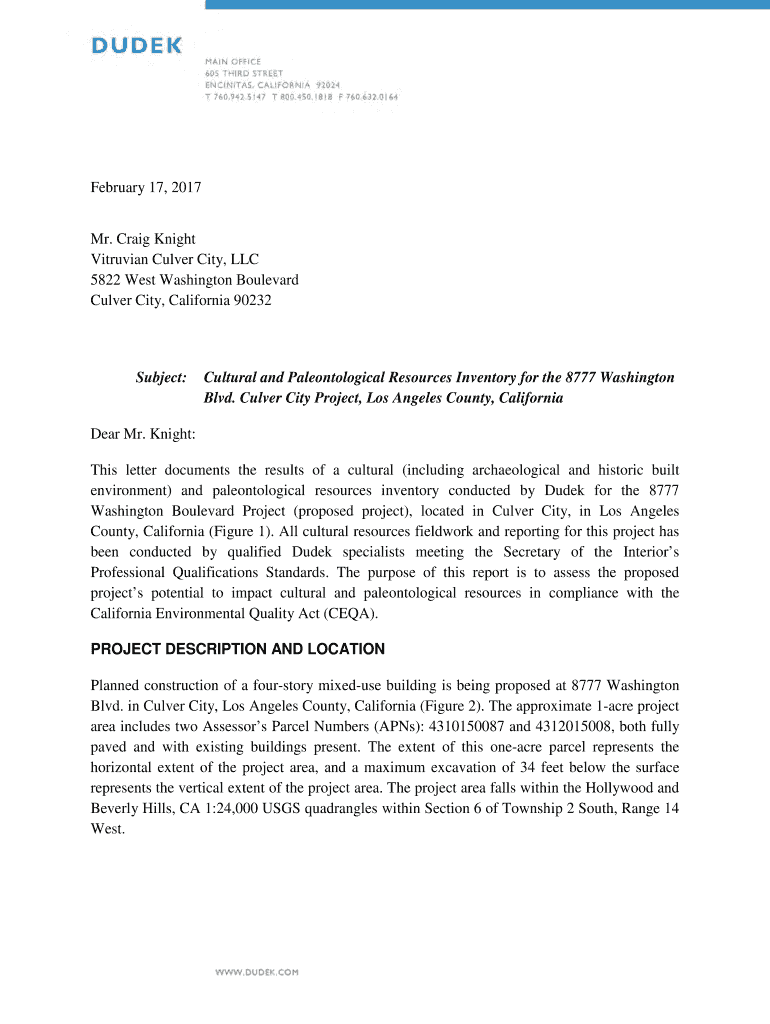 DUDEK

MAIN OFFICE
605 THIRD STREET
ENCINITAS, CALIFORNIA 92024
T 760.942.5147 T 800.450.1818 F 760.632.0164

February 17, 2017

Mr. Craig Knight
Vitruvian Culver City, LLC
5822 West Washington Boulevard
Culver City, California 90232

Subject: Cultural and Paleontological Resources Inventory for the 8777 Washington Blvd. Culver City Project, Los Angeles County, California

Dear Mr. Knight:

This letter documents the results of a cultural (including archaeological and historic built environment) and paleontological resources inventory conducted by Dudek for the 8777 Washington Boulevard Project (proposed project), located in Culver City, in Los Angeles County, California (Figure 1). All cultural resources fieldwork and reporting for this project has been conducted by qualified Dudek specialists meeting the Secretary of the Interior's Professional Qualifications Standards. The purpose of this report is to assess the proposed project's potential to impact cultural and paleontological resources in compliance with the California Environmental Quality Act (CEQA).

PROJECT DESCRIPTION AND LOCATION

Planned construction of a four-story mixed-use building is being proposed at 8777 Washington Blvd. in Culver City, Los Angeles County, California (Figure 2). The approximate 1-acre project area includes two Assessor's Parcel Numbers (APNs): 4310150087 and 4312015008, both fully paved and with existing buildings present. The extent of this one-acre parcel represents the horizontal extent of the project area, and a maximum excavation of 34 feet below the surface represents the vertical extent of the project area. The project area falls within the Hollywood and Beverly Hills, CA 1:24,000 USGS quadrangles within Section 6 of Township 2 South, Range 14 West.

WWW.DUDEK.COM